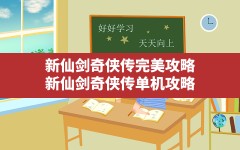 好好学习

天天向上

新仙剑奇侠传完美攻略
新仙剑奇侠传单机攻略